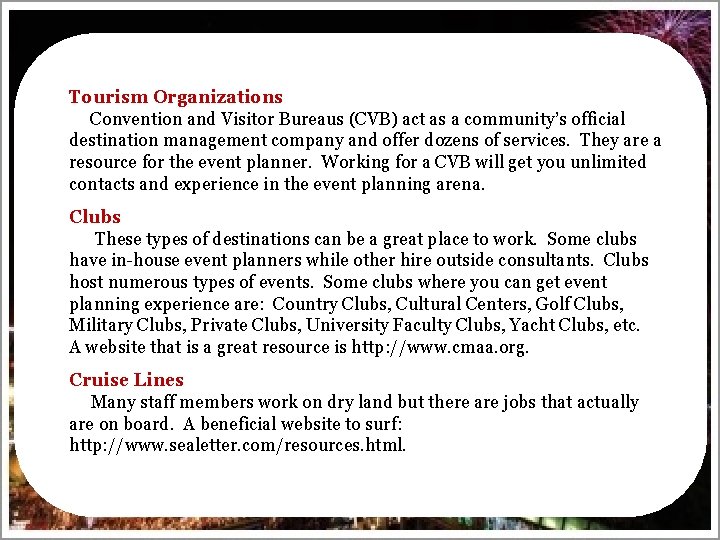 Tourism Organizations
Convention and Visitor Bureaus (CVB) act as a community's official destination management company and offer dozens of services. They are a resource for the event planner. Working for a CVB will get you unlimited contacts and experience in the event planning arena.

Clubs
These types of destinations can be a great place to work. Some clubs have in-house event planners while other hire outside consultants. Clubs host numerous types of events. Some clubs where you can get event planning experience are: Country Clubs, Cultural Centers, Golf Clubs, Military Clubs, Private Clubs, University Faculty Clubs, Yacht Clubs, etc. A website that is a great resource is http://www.cmaa.org.

Cruise Lines
Many staff members work on dry land but there are jobs that actually are on board. A beneficial website to surf: http://www.sealetter.com/resources.html.